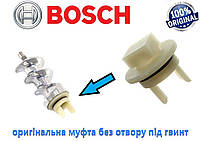 BOSCH

100% ORIGINAL

оригінальна муфта без отвору під гвинт